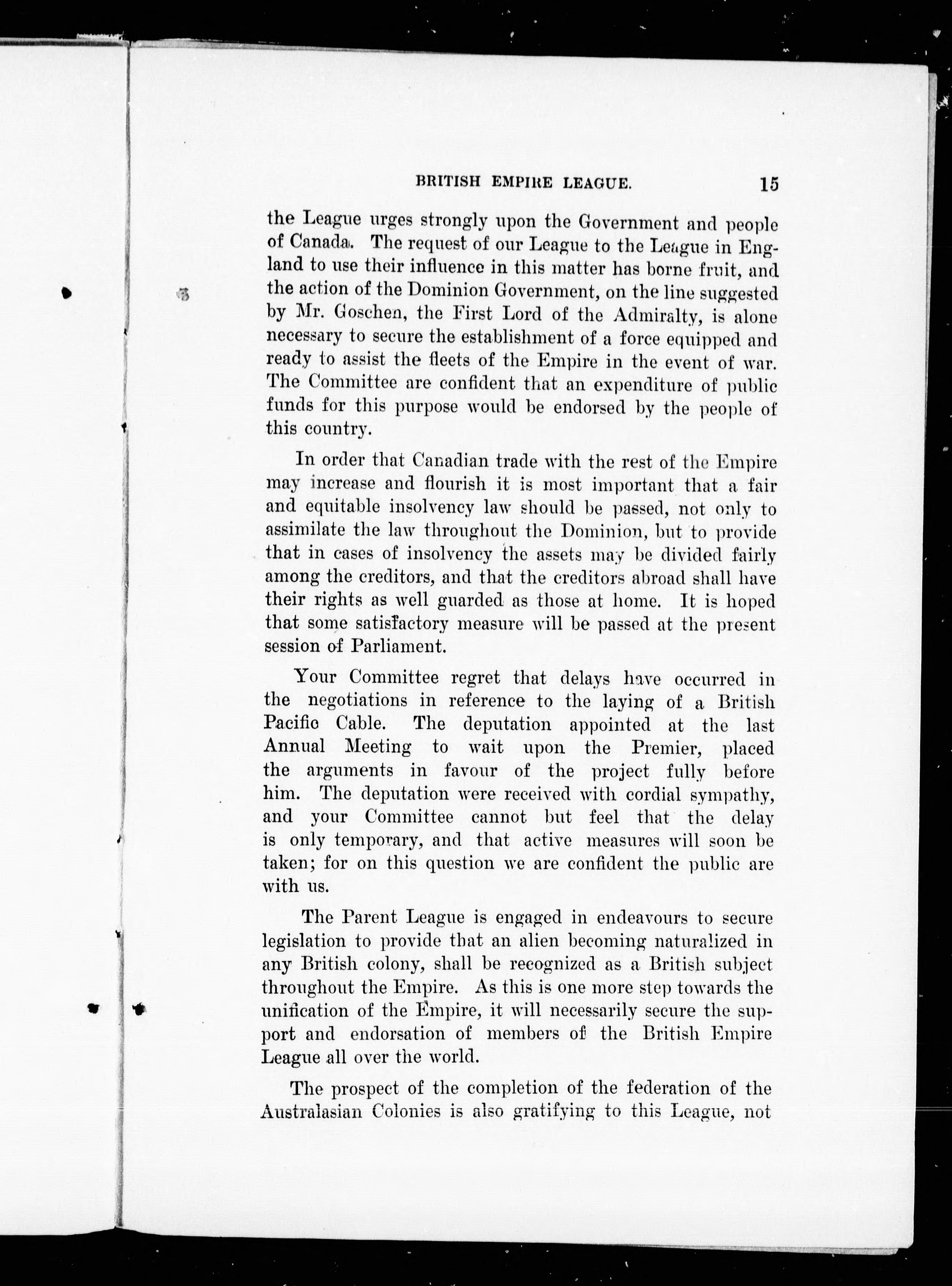 BRITISH EMPIRE LEAGUE. 15

the League urges strongly upon the Government and people of Canada. The request of our League to the League in England to use their influence in this matter has borne fruit, and the action of the Dominion Government, on the line suggested by Mr. Goschen, the First Lord of the Admiralty, is alone necessary to secure the establishment of a force equipped and ready to assist the fleets of the Empire in the event of war. The Committee are confident that an expenditure of public funds for this purpose would be endorsed by the people of this country.

In order that Canadian trade with the rest of the Empire may increase and flourish it is most important that a fair and equitable insolvency law should be passed, not only to assimilate the law throughout the Dominion, but to provide that in cases of insolvency the assets may be divided fairly among the creditors, and that the creditors abroad shall have their rights as well guarded as those at home. It is hoped that some satisfactory measure will be passed at the present session of Parliament.

Your Committee regret that delays have occurred in the negotiations in reference to the laying of a British Pacific Cable. The deputation appointed at the last Annual Meeting to wait upon the Premier, placed the arguments in favour of the project fully before him. The deputation were received with cordial sympathy, and your Committee cannot but feel that the delay is only temporary, and that active measures will soon be taken; for on this question we are confident the public are with us.

The Parent League is engaged in endeavours to secure legislation to provide that an alien becoming naturalized in any British colony, shall be recognized as a British subject throughout the Empire. As this is one more step towards the unification of the Empire, it will necessarily secure the support and endorsation of members of the British Empire League all over the world.

The prospect of the completion of the federation of the Australasian Colonies is also gratifying to this League, not